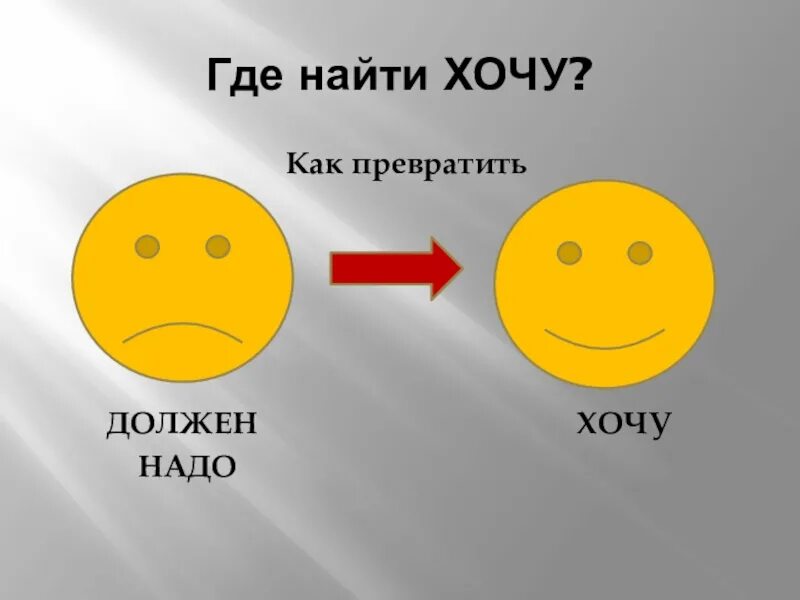 Где найти ХОЧУ?

Как превратить

ДОЛЖЕН
НАДО

ХОЧУ